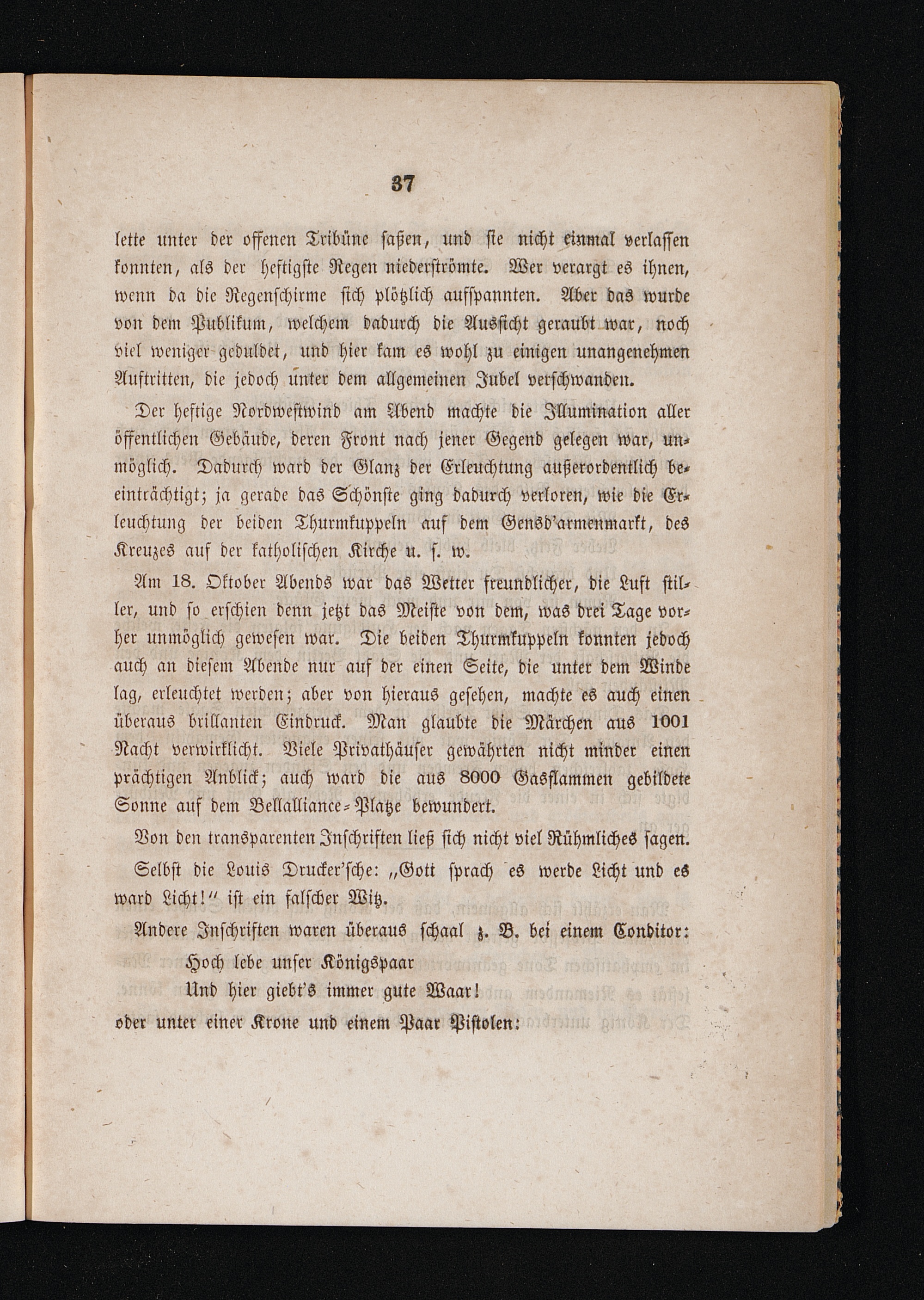 37

lette unter der offenen Tribüne saßen, und sie nicht einmal verlassen konnten, als der heftigste Regen niederströmte. Wer verargt es ihnen, wenn da die Regenschirme sich plötzlich aufspannten. Aber das wurde von dem Publikum, welchem dadurch die Aussicht geraubt war, noch viel weniger geduldet, und hier kam es wohl zu einigen unangenehmen Auftritten, die jedoch unter dem allgemeinen Jubel verschwanden.

Der heftige Nordwestwind am Abend machte die Illumination aller öffentlichen Gebäude, deren Front nach jener Gegend gelegen war, unmöglich. Dadurch ward der Glanz der Erleuchtung außerordentlich beeinträchtigt; ja gerade das Schönste ging dadurch verloren, wie die Erleuchtung der beiden Thurmkuppeln auf dem Gensd'armenmarkt, des Kreuzes auf der katholischen Kirche u. s. w.

Am 18. Oktober Abends war das Wetter freundlicher, die Luft stiller, und so erschien denn jetzt das Meiste von dem, was drei Tage vorher unmöglich gewesen war. Die beiden Thurmkuppeln konnten jedoch auch an diesem Abende nur auf der einen Seite, die unter dem Winde lag, erleuchtet werden; aber von hieraus gesehen, machte es auch einen überaus brillanten Eindruck. Man glaubte die Märchen aus 1001 Nacht verwirklicht. Viele Privathäuser gewährten nicht minder einen prächtigen Anblick; auch ward die aus 8000 Gasflammen gebildete Sonne auf dem Bellalliance-Platze bewundert.

Von den transparenten Inschriften ließ sich nicht viel Rühmliches sagen.

Selbst die Louis Drucker'sche: „Gott sprach es werde Licht und es ward Licht!" ist ein falscher Witz.

Andere Inschriften waren überaus schaal z. B. bei einem Conditor:

Hoch lebe unser Königspaar
Und hier giebt's immer gute Waar!

oder unter einer Krone und einem Paar Pistolen: